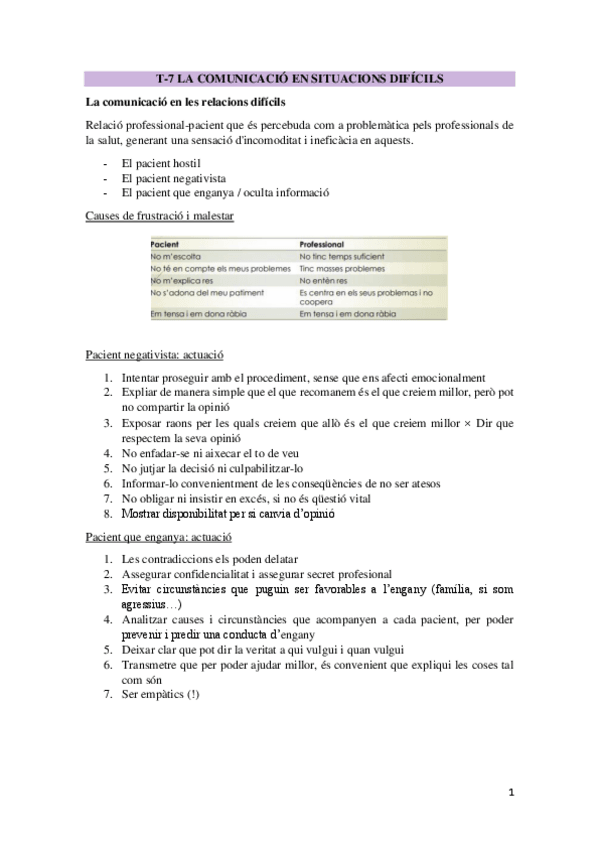 T-7 LA COMUNICACIÓ EN SITUACIONS DIFÍCILS

La comunicació en les relacions difícils

Relació professional-pacient que és percebuda com a problemàtica pels professionals de la salut, generant una sensació d'incomoditat i ineficàcia en aquests.

- El pacient hostil
- El pacient negativista
- El pacient que enganya / oculta informació

Causes de frustració i malestar

| Pacient | Professional |
|---|---|
| No m'escolta | No tinc temps suficient |
| No té en compte els meus problemes | Tinc masses problemes |
| No m'explica res | No entén res |
| No s'adona del meu patiment | Es centra en els seus problemas i no coopera |
| Em tensa i em dona ràbia | Em tensa i em dona ràbia |

Pacient negativista: actuació

1. Intentar proseguir amb el procediment, sense que ens afecti emocionalment
2. Expliar de manera simple que el que recomanem és el que creiem millor, però pot no compartir la opinió
3. Exposar raons per les quals creiem que allò és el que creiem millor × Dir que respectem la seva opinió
4. No enfadar-se ni aixecar el to de veu
5. No jutjar la decisió ni culpabilitzar-lo
6. Informar-lo convenientment de les conseqüències de no ser atesos
7. No obligar ni insistir en excés, si no és qüestió vital
8. Mostrar disponibilitat per si canvia d'opinió

Pacient que enganya: actuació

1. Les contradiccions els poden delatar
2. Assegurar confidencialitat i assegurar secret profesional
3. Evitar circunstàncies que puguin ser favorables a l'engany (família, si som agressius…)
4. Analitzar causes i circunstàncies que acompanyen a cada pacient, per poder prevenir i predir una conducta d'engany
5. Deixar clar que pot dir la veritat a qui vulgui i quan vulgui
6. Transmetre que per poder ajudar millor, és convenient que expliqui les coses tal com són
7. Ser empàtics (!)

1